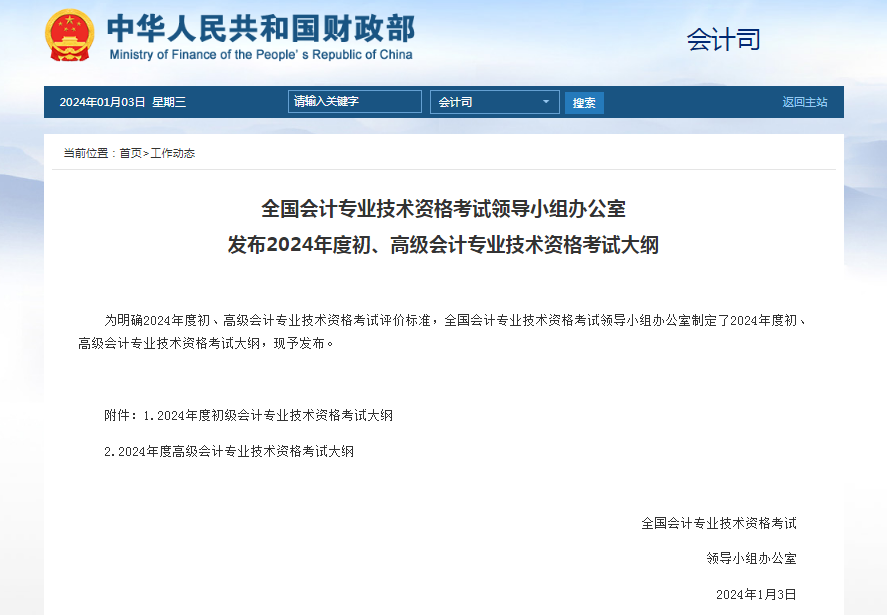 中华人民共和国财政部
Ministry of Finance of the People's Republic of China

会计司

2024年01月03日 星期三 请输入关键字 会计司 搜索 返回主站

当前位置：首页>工作动态

全国会计专业技术资格考试领导小组办公室
发布2024年度初、高级会计专业技术资格考试大纲

为明确2024年度初、高级会计专业技术资格考试评价标准，全国会计专业技术资格考试领导小组办公室制定了2024年度初、高级会计专业技术资格考试大纲，现予发布。

附件：1.2024年度初级会计专业技术资格考试大纲

2.2024年度高级会计专业技术资格考试大纲

全国会计专业技术资格考试
领导小组办公室
2024年1月3日